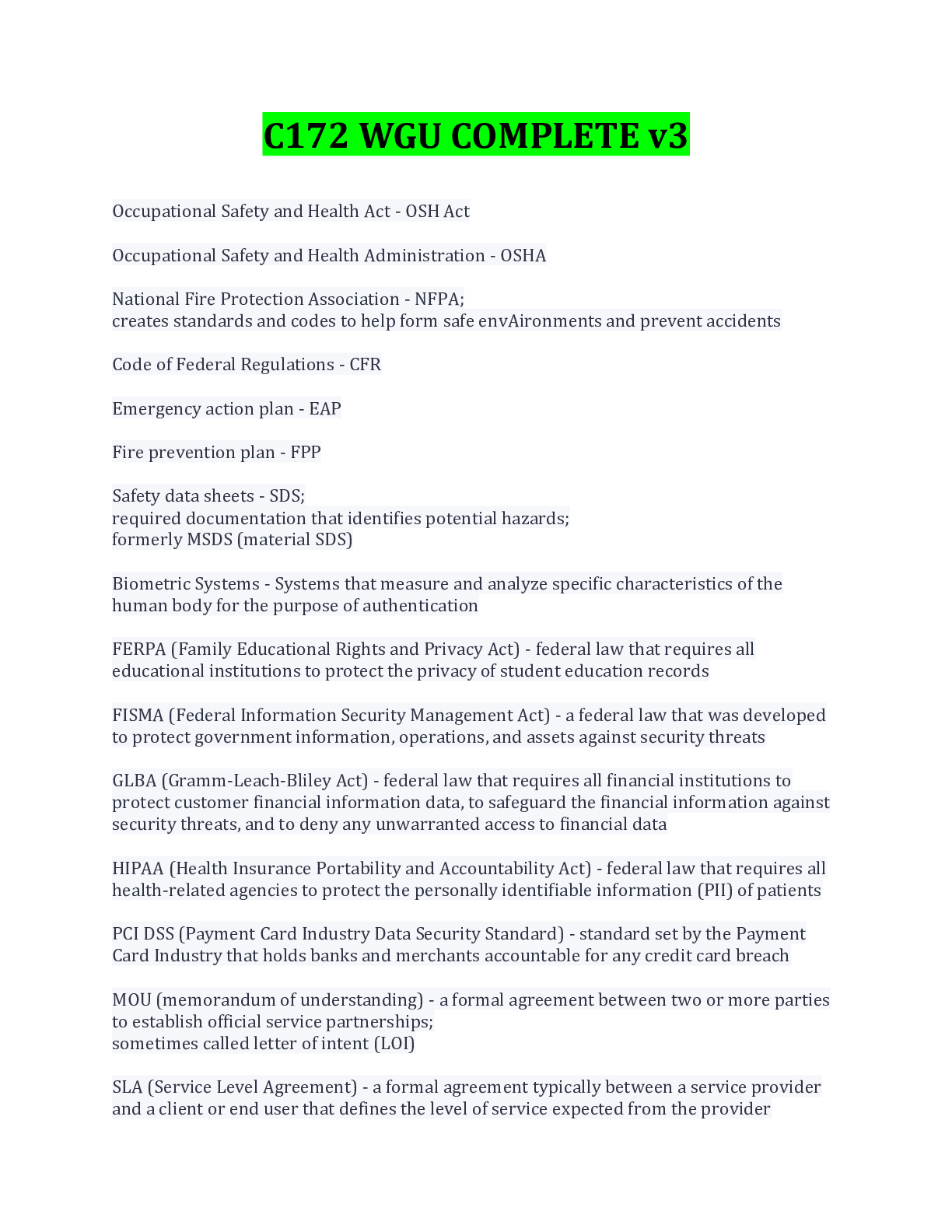 C172 WGU COMPLETE v3

Occupational Safety and Health Act - OSH Act

Occupational Safety and Health Administration - OSHA

National Fire Protection Association - NFPA;
creates standards and codes to help form safe envAironments and prevent accidents

Code of Federal Regulations - CFR

Emergency action plan - EAP

Fire prevention plan - FPP

Safety data sheets - SDS;
required documentation that identifies potential hazards;
formerly MSDS (material SDS)

Biometric Systems - Systems that measure and analyze specific characteristics of the human body for the purpose of authentication

FERPA (Family Educational Rights and Privacy Act) - federal law that requires all educational institutions to protect the privacy of student education records

FISMA (Federal Information Security Management Act) - a federal law that was developed to protect government information, operations, and assets against security threats

GLBA (Gramm-Leach-Bliley Act) - federal law that requires all financial institutions to protect customer financial information data, to safeguard the financial information against security threats, and to deny any unwarranted access to financial data

HIPAA (Health Insurance Portability and Accountability Act) - federal law that requires all health-related agencies to protect the personally identifiable information (PII) of patients

PCI DSS (Payment Card Industry Data Security Standard) - standard set by the Payment Card Industry that holds banks and merchants accountable for any credit card breach

MOU (memorandum of understanding) - a formal agreement between two or more parties to establish official service partnerships;
sometimes called letter of intent (LOI)

SLA (Service Level Agreement) - a formal agreement typically between a service provider and a client or end user that defines the level of service expected from the provider